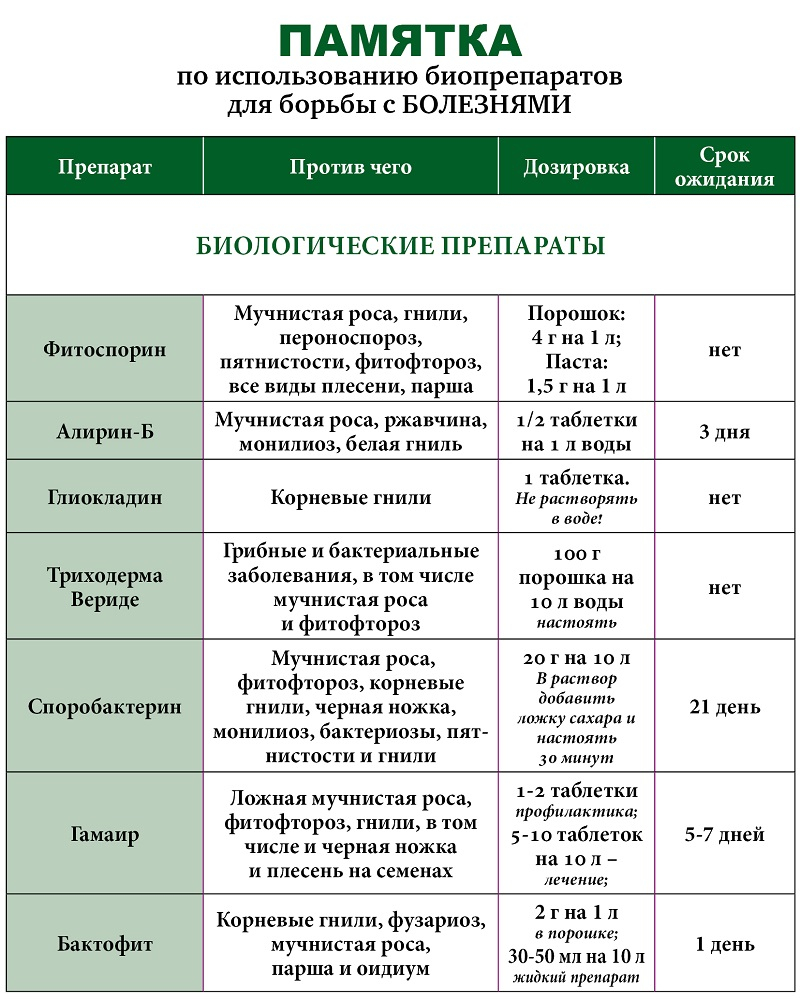 ПАМЯТКА
по использованию биопрепаратов для борьбы с БОЛЕЗНЯМИ

| Препарат | Против чего | Дозировка | Срок ожидания |
|---|---|---|---|
| БИОЛОГИЧЕСКИЕ ПРЕПАРАТЫ | | | |
| Фитоспорин | Мучнистая роса, гнили, пероноспороз, пятнистости, фитофтороз, все виды плесени, парша | Порошок: 4 г на 1 л; Паста: 1,5 г на 1 л | нет |
| Алирин-Б | Мучнистая роса, ржавчина, монилиоз, белая гниль | 1/2 таблетки на 1 л воды | 3 дня |
| Глиокладин | Корневые гнили | 1 таблетка. Не растворять в воде! | нет |
| Триходерма Вериде | Грибные и бактериальные заболевания, в том числе мучнистая роса и фитофтороз | 100 г порошка на 10 л воды настоять | нет |
| Споробактерин | Мучнистая роса, фитофтороз, корневые гнили, черная ножка, монилиоз, бактериозы, пятнистости и гнили | 20 г на 10 л В раствор добавить ложку сахара и настоять 30 минут | 21 день |
| Гамаир | Ложная мучнистая роса, фитофтороз, гнили, в том числе и черная ножка и плесень на семенах | 1-2 таблетки профилактика; 5-10 таблеток на 10 л – лечение; | 5-7 дней |
| Бактофит | Корневые гнили, фузариоз, мучнистая роса, парша и оидиум | 2 г на 1 л в порошке; 30-50 мл на 10 л жидкий препарат | 1 день |